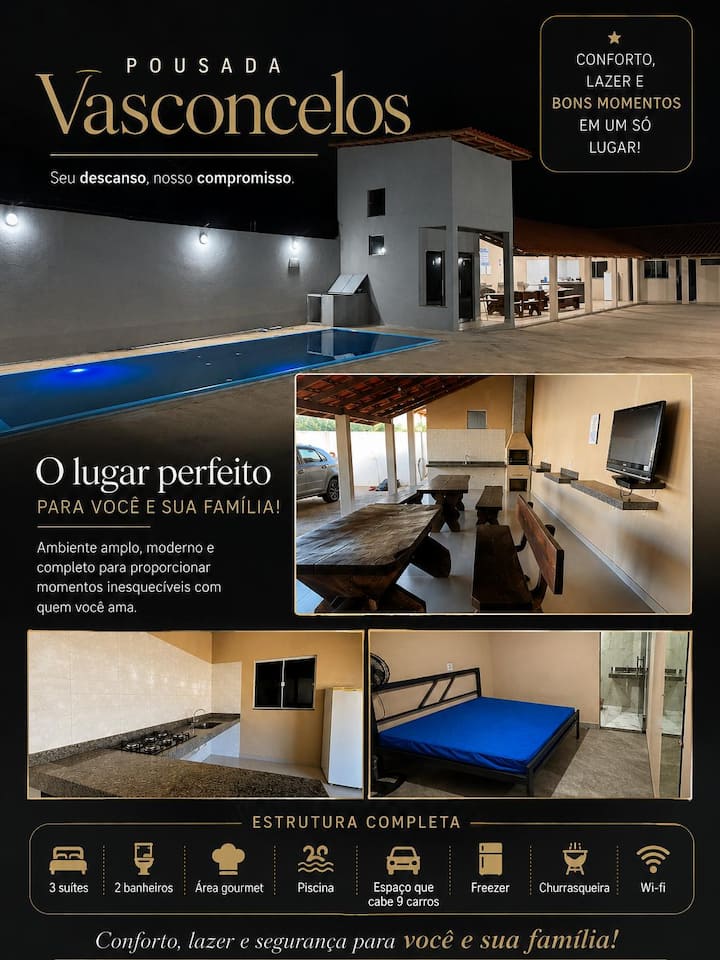 POUSADA
Vasconcelos

Seu descanso, nosso compromisso.

CONFORTO, LAZER E BONS MOMENTOS EM UM SÓ LUGAR!

O lugar perfeito
PARA VOCÊ E SUA FAMÍLIA!

Ambiente amplo, moderno e completo para proporcionar momentos inesquecíveis com quem você ama.

ESTRUTURA COMPLETA

3 suítes
2 banheiros
Área gourmet
Piscina
Espaço que cabe 9 carros
Freezer
Churrasqueira
Wi-fi

Conforto, lazer e segurança para você e sua família!